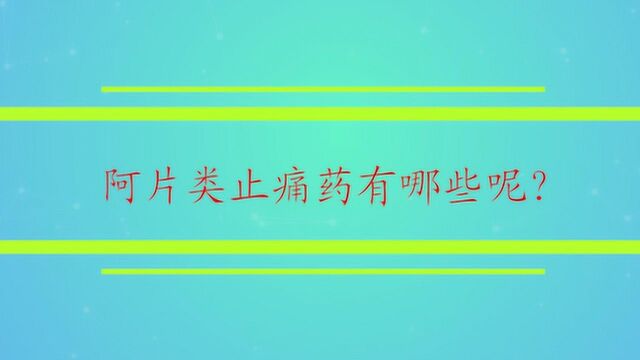 阿片类止痛药有哪些呢?